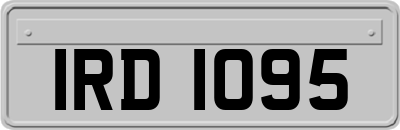 IRD 1095